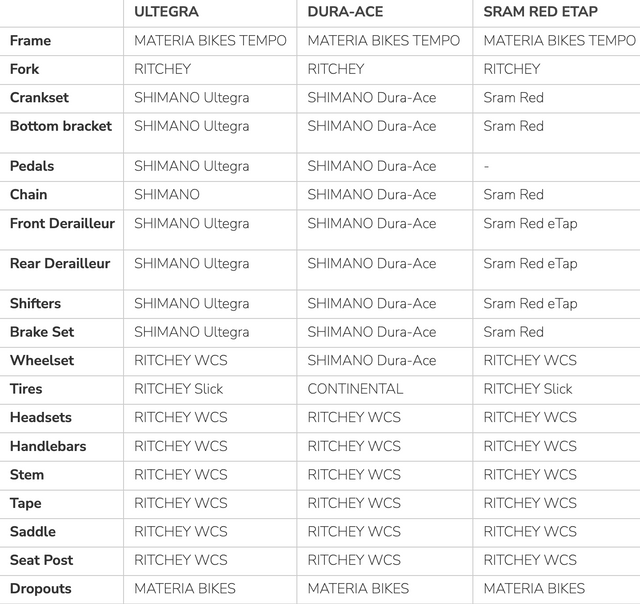 | | ULTEGRA | DURA-ACE | SRAM RED ETAP |
|---|---|---|---|
| Frame | MATERIA BIKES TEMPO | MATERIA BIKES TEMPO | MATERIA BIKES TEMPO |
| Fork | RITCHEY | RITCHEY | RITCHEY |
| Crankset | SHIMANO Ultegra | SHIMANO Dura-Ace | Sram Red |
| Bottom bracket | SHIMANO Ultegra | SHIMANO Dura-Ace | Sram Red |
| Pedals | SHIMANO Ultegra | SHIMANO Dura-Ace | - |
| Chain | SHIMANO | SHIMANO Dura-Ace | Sram Red |
| Front Derailleur | SHIMANO Ultegra | SHIMANO Dura-Ace | Sram Red eTap |
| Rear Derailleur | SHIMANO Ultegra | SHIMANO Dura-Ace | Sram Red eTap |
| Shifters | SHIMANO Ultegra | SHIMANO Dura-Ace | Sram Red eTap |
| Brake Set | SHIMANO Ultegra | SHIMANO Dura-Ace | Sram Red |
| Wheelset | RITCHEY WCS | SHIMANO Dura-Ace | RITCHEY WCS |
| Tires | RITCHEY Slick | CONTINENTAL | RITCHEY Slick |
| Headsets | RITCHEY WCS | RITCHEY WCS | RITCHEY WCS |
| Handlebars | RITCHEY WCS | RITCHEY WCS | RITCHEY WCS |
| Stem | RITCHEY WCS | RITCHEY WCS | RITCHEY WCS |
| Tape | RITCHEY WCS | RITCHEY WCS | RITCHEY WCS |
| Saddle | RITCHEY WCS | RITCHEY WCS | RITCHEY WCS |
| Seat Post | RITCHEY WCS | RITCHEY WCS | RITCHEY WCS |
| Dropouts | MATERIA BIKES | MATERIA BIKES | MATERIA BIKES |